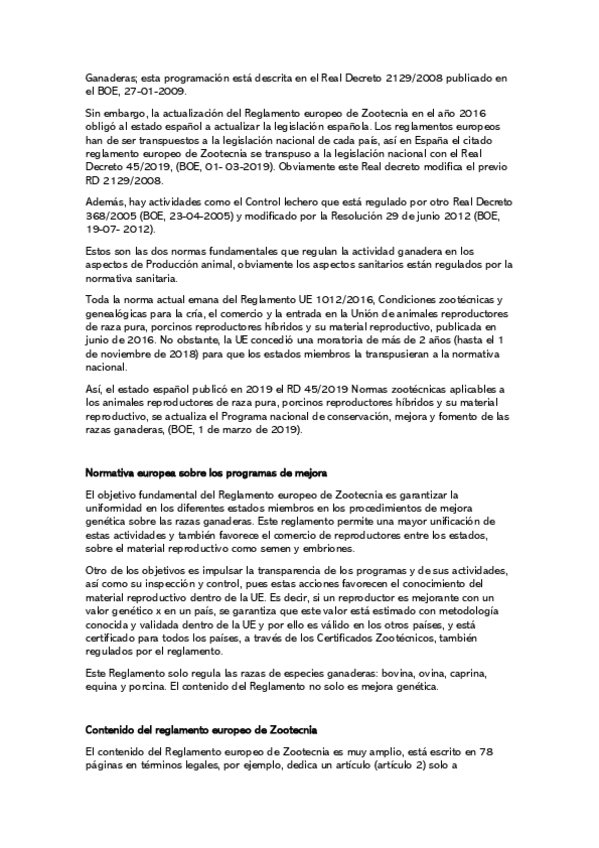 Ganaderas; esta programación está descrita en el Real Decreto 2129/2008 publicado en el BOE, 27-01-2009.

Sin embargo, la actualización del Reglamento europeo de Zootecnia en el año 2016 obligó al estado español a actualizar la legislación española. Los reglamentos europeos han de ser transpuestos a la legislación nacional de cada país, así en España el citado reglamento europeo de Zootecnia se transpuso a la legislación nacional con el Real Decreto 45/2019, (BOE, 01- 03-2019). Obviamente este Real decreto modifica el previo RD 2129/2008.

Además, hay actividades como el Control lechero que está regulado por otro Real Decreto 368/2005 (BOE, 23-04-2005) y modificado por la Resolución 29 de junio 2012 (BOE, 19-07- 2012).

Estos son las dos normas fundamentales que regulan la actividad ganadera en los aspectos de Producción animal, obviamente los aspectos sanitarios están regulados por la normativa sanitaria.

Toda la norma actual emana del Reglamento UE 1012/2016, Condiciones zootécnicas y genealógicas para la cría, el comercio y la entrada en la Unión de animales reproductores de raza pura, porcinos reproductores híbridos y su material reproductivo, publicada en junio de 2016. No obstante, la UE concedió una moratoria de más de 2 años (hasta el 1 de noviembre de 2018) para que los estados miembros la transpusieran a la normativa nacional.

Así, el estado español publicó en 2019 el RD 45/2019 Normas zootécnicas aplicables a los animales reproductores de raza pura, porcinos reproductores híbridos y su material reproductivo, se actualiza el Programa nacional de conservación, mejora y fomento de las razas ganaderas, (BOE, 1 de marzo de 2019).

Normativa europea sobre los programas de mejora

El objetivo fundamental del Reglamento europeo de Zootecnia es garantizar la uniformidad en los diferentes estados miembros en los procedimientos de mejora genética sobre las razas ganaderas. Este reglamento permite una mayor unificación de estas actividades y también favorece el comercio de reproductores entre los estados, sobre el material reproductivo como semen y embriones.

Otro de los objetivos es impulsar la transparencia de los programas y de sus actividades, así como su inspección y control, pues estas acciones favorecen el conocimiento del material reproductivo dentro de la UE. Es decir, si un reproductor es mejorante con un valor genético x en un país, se garantiza que este valor está estimado con metodología conocida y validada dentro de la UE y por ello es válido en los otros países, y está certificado para todos los países, a través de los Certificados Zootécnicos, también regulados por el reglamento.

Este Reglamento solo regula las razas de especies ganaderas: bovina, ovina, caprina, equina y porcina. El contenido del Reglamento no solo es mejora genética.

Contenido del reglamento europeo de Zootecnia

El contenido del Reglamento europeo de Zootecnia es muy amplio, está escrito en 78 páginas en términos legales, por ejemplo, dedica un artículo (artículo 2) solo a